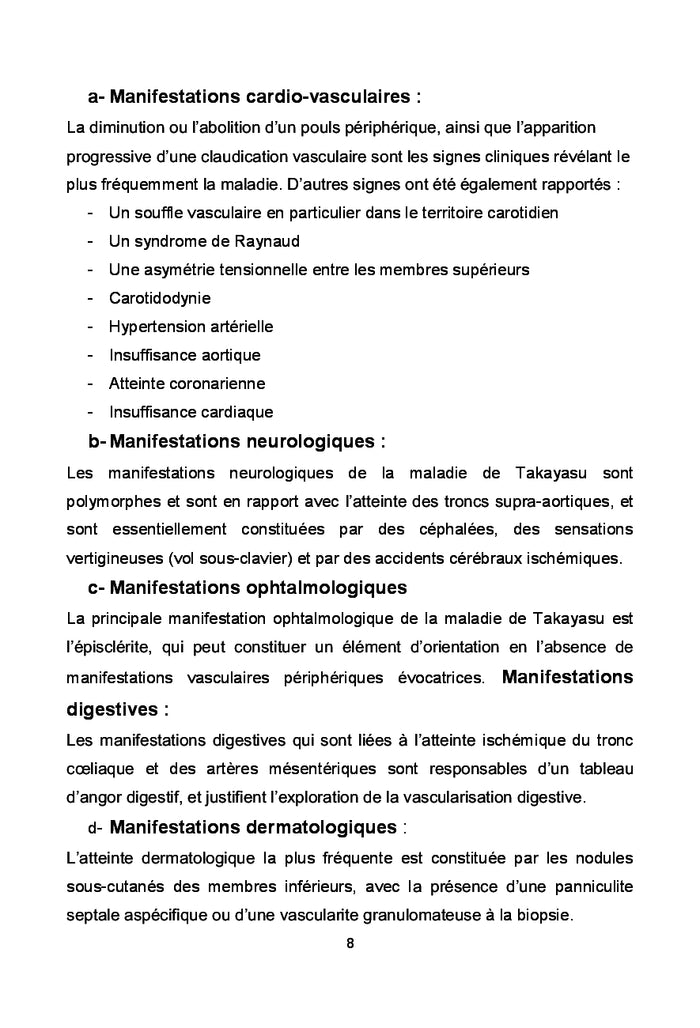 a- Manifestations cardio-vasculaires :

La diminution ou l'abolition d'un pouls périphérique, ainsi que l'apparition progressive d'une claudication vasculaire sont les signes cliniques révélant le plus fréquemment la maladie. D'autres signes ont été également rapportés :

- Un souffle vasculaire en particulier dans le territoire carotidien
- Un syndrome de Raynaud
- Une asymétrie tensionnelle entre les membres supérieurs
- Carotidodynie
- Hypertension artérielle
- Insuffisance aortique
- Atteinte coronarienne
- Insuffisance cardiaque

b- Manifestations neurologiques :

Les manifestations neurologiques de la maladie de Takayasu sont polymorphes et sont en rapport avec l'atteinte des troncs supra-aortiques, et sont essentiellement constituées par des céphalées, des sensations vertigineuses (vol sous-clavier) et par des accidents cérébraux ischémiques.

c- Manifestations ophtalmologiques

La principale manifestation ophtalmologique de la maladie de Takayasu est l'épisclérite, qui peut constituer un élément d'orientation en l'absence de manifestations vasculaires périphériques évocatrices. Manifestations digestives :

Les manifestations digestives qui sont liées à l'atteinte ischémique du tronc cœliaque et des artères mésentériques sont responsables d'un tableau d'angor digestif, et justifient l'exploration de la vascularisation digestive.

d- Manifestations dermatologiques :

L'atteinte dermatologique la plus fréquente est constituée par les nodules sous-cutanés des membres inférieurs, avec la présence d'une panniculite septale aspécifique ou d'une vascularite granulomateuse à la biopsie.

8